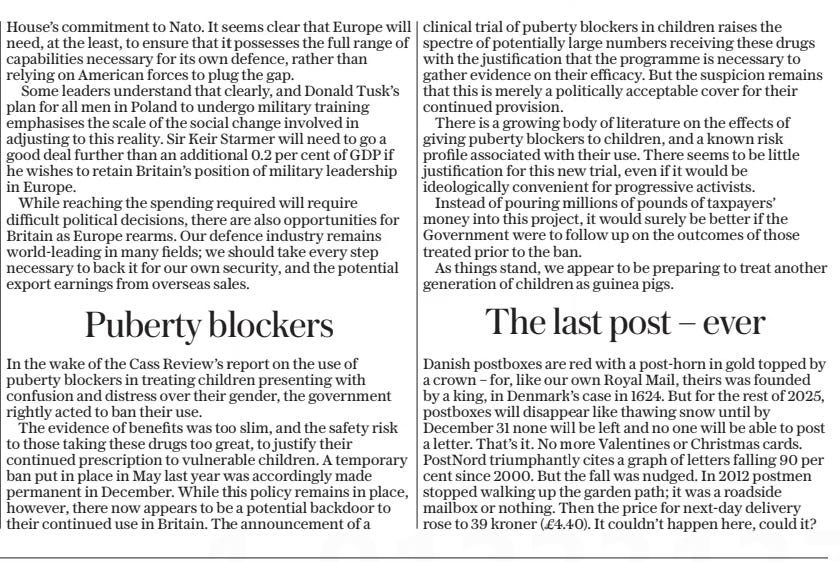 House's commitment to Nato. It seems clear that Europe will need, at the least, to ensure that it possesses the full range of capabilities necessary for its own defence, rather than relying on American forces to plug the gap.

Some leaders understand that clearly, and Donald Tusk's plan for all men in Poland to undergo military training emphasises the scale of the social change involved in adjusting to this reality. Sir Keir Starmer will need to go a good deal further than an additional 0.2 per cent of GDP if he wishes to retain Britain's position of military leadership in Europe.

While reaching the spending required will require difficult political decisions, there are also opportunities for Britain as Europe rearms. Our defence industry remains world-leading in many fields; we should take every step necessary to back it for our own security, and the potential export earnings from overseas sales.

Puberty blockers

In the wake of the Cass Review's report on the use of puberty blockers in treating children presenting with confusion and distress over their gender, the government rightly acted to ban their use.

The evidence of benefits was too slim, and the safety risk to those taking these drugs too great, to justify their continued prescription to vulnerable children. A temporary ban put in place in May last year was accordingly made permanent in December. While this policy remains in place, however, there now appears to be a potential backdoor to their continued use in Britain. The announcement of a clinical trial of puberty blockers in children raises the spectre of potentially large numbers receiving these drugs with the justification that the programme is necessary to gather evidence on their efficacy. But the suspicion remains that this is merely a politically acceptable cover for their continued provision.

There is a growing body of literature on the effects of giving puberty blockers to children, and a known risk profile associated with their use. There seems to be little justification for this new trial, even if it would be ideologically convenient for progressive activists.

Instead of pouring millions of pounds of taxpayers' money into this project, it would surely be better if the Government were to follow up on the outcomes of those treated prior to the ban.

As things stand, we appear to be preparing to treat another generation of children as guinea pigs.

The last post – ever

Danish postboxes are red with a post-horn in gold topped by a crown – for, like our own Royal Mail, theirs was founded by a king, in Denmark's case in 1624. But for the rest of 2025, postboxes will disappear like thawing snow until by December 31 none will be left and no one will be able to post a letter. That's it. No more Valentines or Christmas cards. PostNord triumphantly cites a graph of letters falling 90 per cent since 2000. But the fall was nudged. In 2012 postmen stopped walking up the garden path; it was a roadside mailbox or nothing. Then the price for next-day delivery rose to 39 kroner (£4.40). It couldn't happen here, could it?